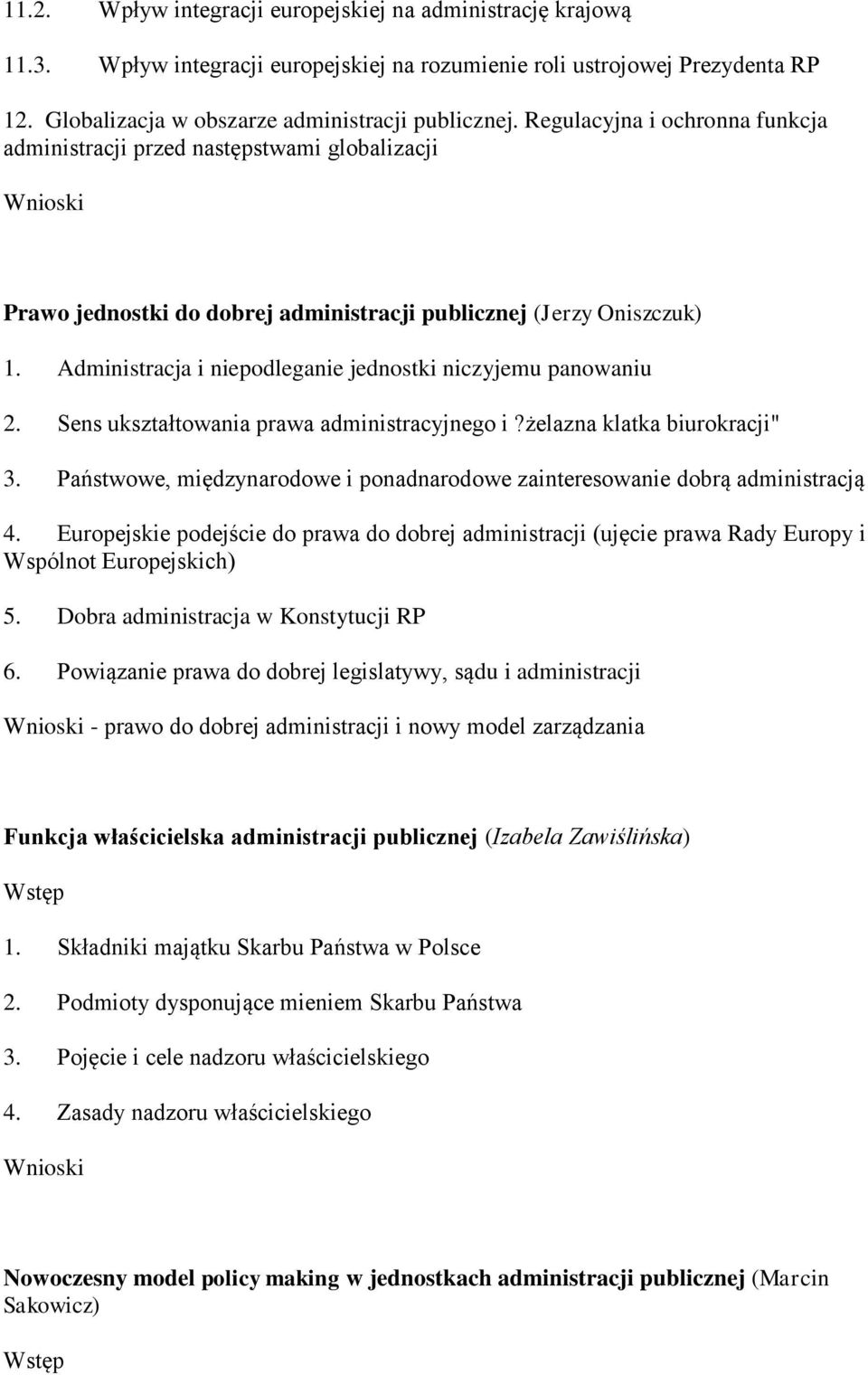 11.2. Wpływ integracji europejskiej na administrację krajową

11.3. Wpływ integracji europejskiej na rozumienie roli ustrojowej Prezydenta RP

12. Globalizacja w obszarze administracji publicznej. Regulacyjna i ochronna funkcja administracji przed następstwami globalizacji

Wnioski

Prawo jednostki do dobrej administracji publicznej (Jerzy Oniszczuk)

1. Administracja i niepodleganie jednostki niczyjemu panowaniu

2. Sens ukształtowania prawa administracyjnego i ?żelazna klatka biurokracji"

3. Państwowe, międzynarodowe i ponadnarodowe zainteresowanie dobrą administracją

4. Europejskie podejście do prawa do dobrej administracji (ujęcie prawa Rady Europy i Wspólnot Europejskich)

5. Dobra administracja w Konstytucji RP

6. Powiązanie prawa do dobrej legislatywy, sądu i administracji

Wnioski - prawo do dobrej administracji i nowy model zarządzania

Funkcja właścicielska administracji publicznej (Izabela Zawiślińska)

Wstęp

1. Składniki majątku Skarbu Państwa w Polsce

2. Podmioty dysponujące mieniem Skarbu Państwa

3. Pojęcie i cele nadzoru właścicielskiego

4. Zasady nadzoru właścicielskiego

Wnioski

Nowoczesny model policy making w jednostkach administracji publicznej (Marcin Sakowicz)

Wstęp